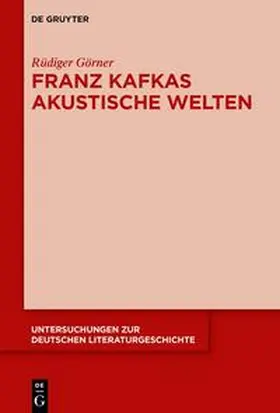 DE GRUYTER

Rüdiger Görner

FRANZ KAFKAS AKUSTISCHE WELTEN

UNTERSUCHUNGEN ZUR DEUTSCHEN LITERATURGESCHICHTE

DE G